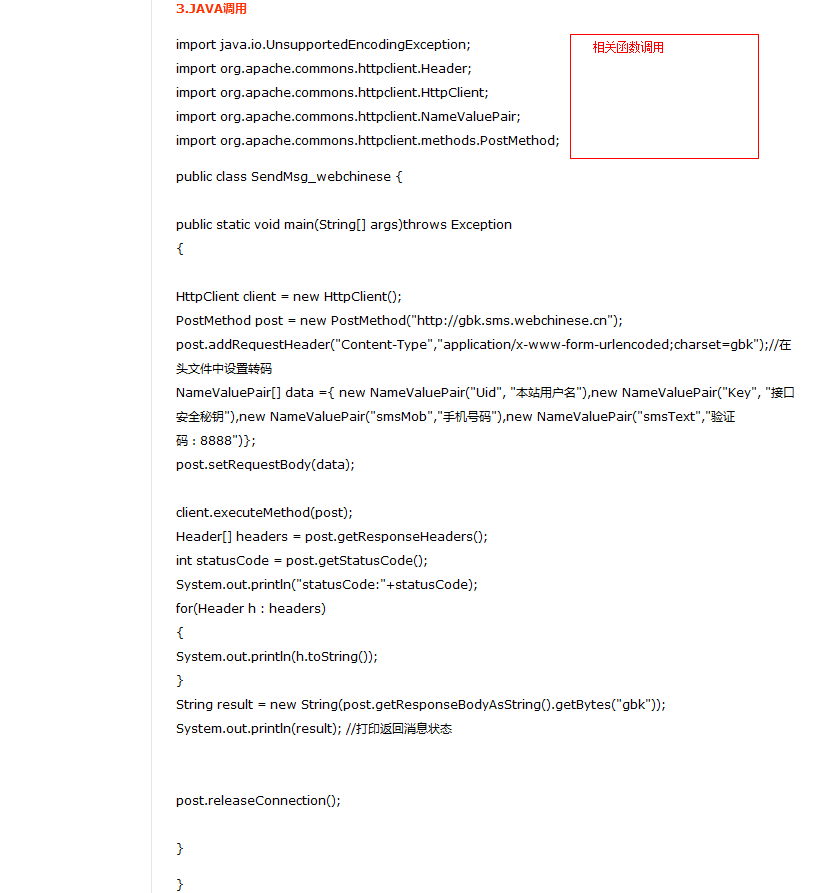 3.JAVA调用

import java.io.UnsupportedEncodingException;
import org.apache.commons.httpclient.Header;
import org.apache.commons.httpclient.HttpClient;
import org.apache.commons.httpclient.NameValuePair;
import org.apache.commons.httpclient.methods.PostMethod;

相关函数调用

public class SendMsg_webchinese {

public static void main(String[] args)throws Exception
{

HttpClient client = new HttpClient();
PostMethod post = new PostMethod("http://gbk.sms.webchinese.cn");
post.addRequestHeader("Content-Type","application/x-www-form-urlencoded;charset=gbk");//在头文件中设置转码
NameValuePair[] data ={ new NameValuePair("Uid", "本站用户名"),new NameValuePair("Key", "接口安全秘钥"),new NameValuePair("smsMob","手机号码"),new NameValuePair("smsText","验证码：8888")};
post.setRequestBody(data);

client.executeMethod(post);
Header[] headers = post.getResponseHeaders();
int statusCode = post.getStatusCode();
System.out.println("statusCode:"+statusCode);
for(Header h : headers)
{
System.out.println(h.toString());
}
String result = new String(post.getResponseBodyAsString().getBytes("gbk"));
System.out.println(result); //打印返回消息状态

post.releaseConnection();

}

}